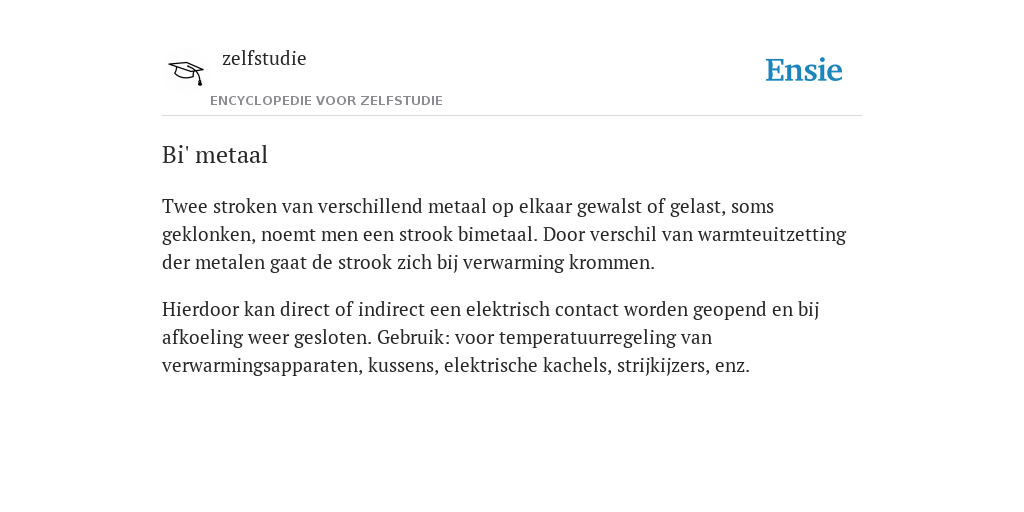 zelfstudie
ENCYCLOPEDIE VOOR ZELFSTUDIE

Ensie

Bi' metaal

Twee stroken van verschillend metaal op elkaar gewalst of gelast, soms geklonken, noemt men een strook bimetaal. Door verschil van warmteuitzetting der metalen gaat de strook zich bij verwarming krommen.

Hierdoor kan direct of indirect een elektrisch contact worden geopend en bij afkoeling weer gesloten. Gebruik: voor temperatuurregeling van verwarmingsapparaten, kussens, elektrische kachels, strijkijzers, enz.